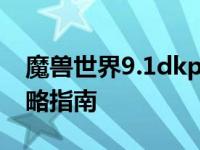 魔兽世界9.1dkp
略指南